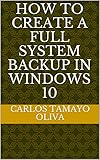 HOW TO CREATE A FULL SYSTEM BACKUP IN WINDOWS 10

CARLOS TAMAYO OLIVA